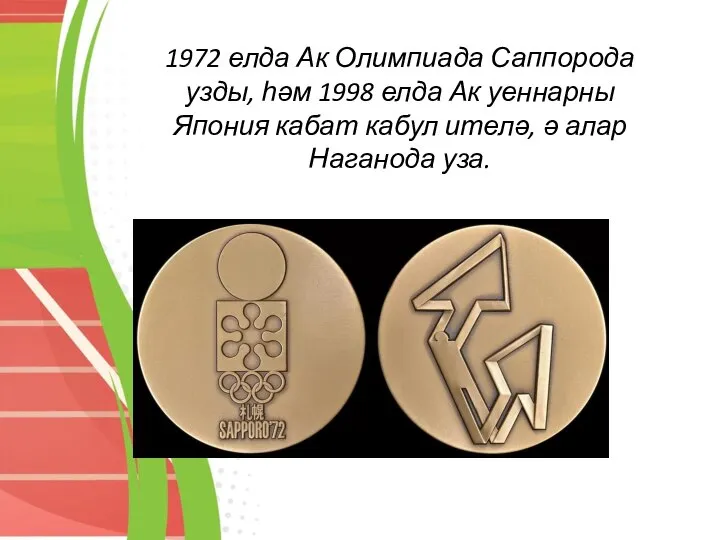 1972 елда Ак Олимпиада Саппорода узды, һәм 1998 елда Ак уеннарны Япония кабат кабул ителә, ә алар Наганода уза.

札幌
SAPPORO'72